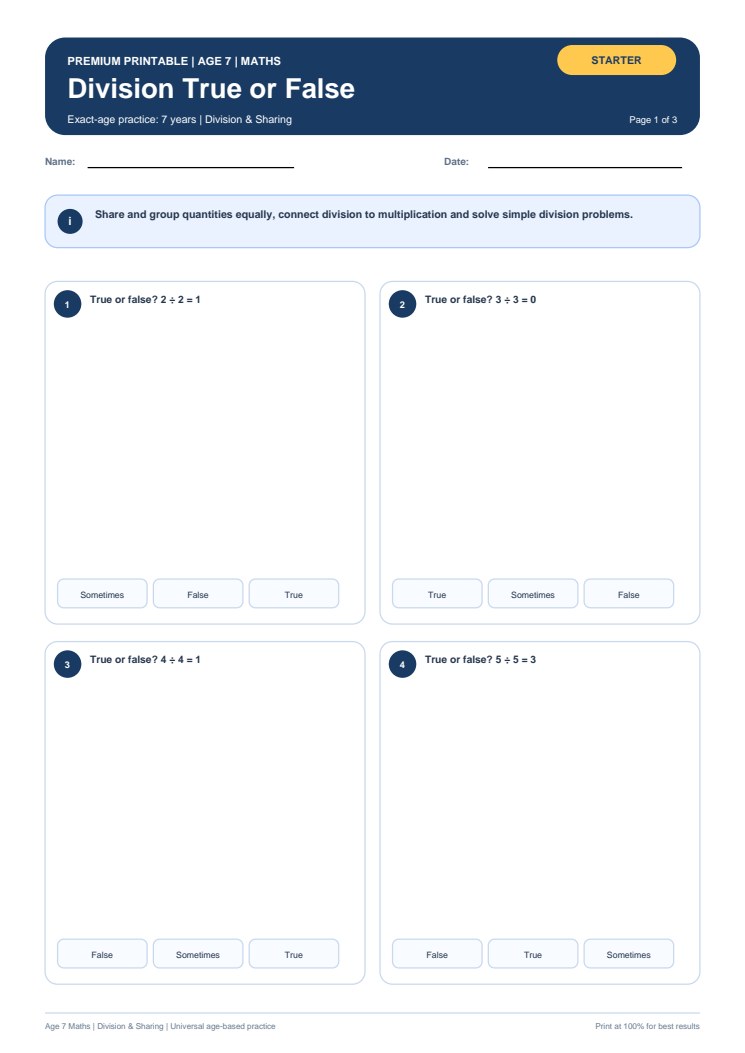 PREMIUM PRINTABLE | AGE 7 | MATHS

STARTER

Division True or False

Exact-age practice: 7 years | Division & Sharing

Page 1 of 3

Name:

Date:

i

Share and group quantities equally, connect division to multiplication and solve simple division problems.

1 True or false? $2 \div 2 = 1$

Sometimes
False
True

2 True or false? $3 \div 3 = 0$

True
Sometimes
False

3 True or false? $4 \div 4 = 1$

False
Sometimes
True

4 True or false? $5 \div 5 = 3$

False
True
Sometimes

Age 7 Maths | Division & Sharing | Universal age-based practice

Print at 100% for best results